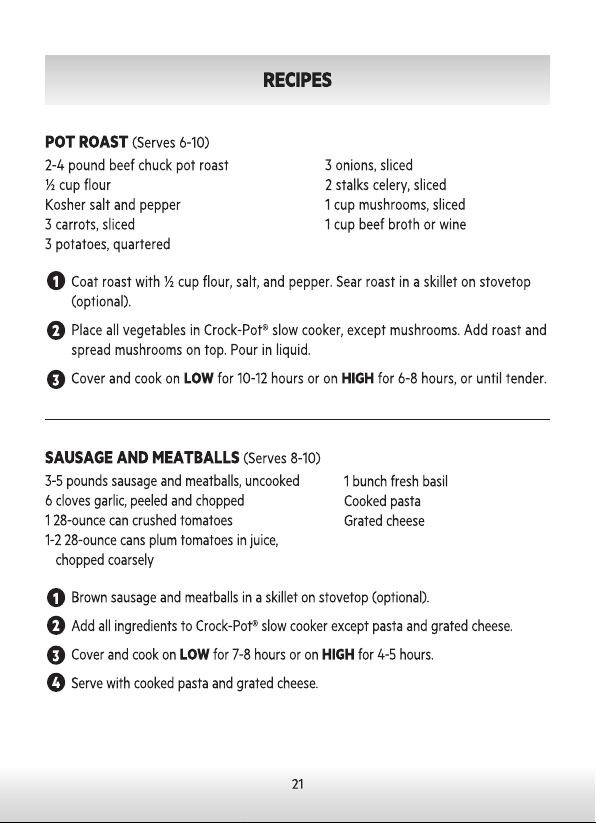 RECIPES

POT ROAST (Serves 6-10)

2-4 pound beef chuck pot roast
½ cup flour
Kosher salt and pepper
3 carrots, sliced
3 potatoes, quartered

3 onions, sliced
2 stalks celery, sliced
1 cup mushrooms, sliced
1 cup beef broth or wine

1 Coat roast with ½ cup flour, salt, and pepper. Sear roast in a skillet on stovetop (optional).

2 Place all vegetables in Crock-Pot® slow cooker, except mushrooms. Add roast and spread mushrooms on top. Pour in liquid.

3 Cover and cook on LOW for 10-12 hours or on HIGH for 6-8 hours, or until tender.

SAUSAGE AND MEATBALLS (Serves 8-10)

3-5 pounds sausage and meatballs, uncooked
6 cloves garlic, peeled and chopped
1 28-ounce can crushed tomatoes
1-2 28-ounce cans plum tomatoes in juice, chopped coarsely

1 bunch fresh basil
Cooked pasta
Grated cheese

1 Brown sausage and meatballs in a skillet on stovetop (optional).

2 Add all ingredients to Crock-Pot® slow cooker except pasta and grated cheese.

3 Cover and cook on LOW for 7-8 hours or on HIGH for 4-5 hours.

4 Serve with cooked pasta and grated cheese.

21